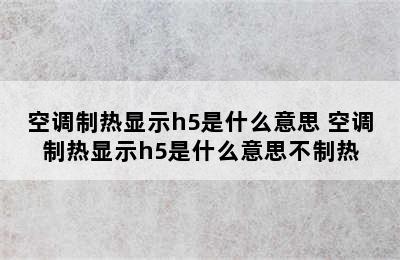 空调制热显示h5是什么意思 空调制热显示h5是什么意思不制热